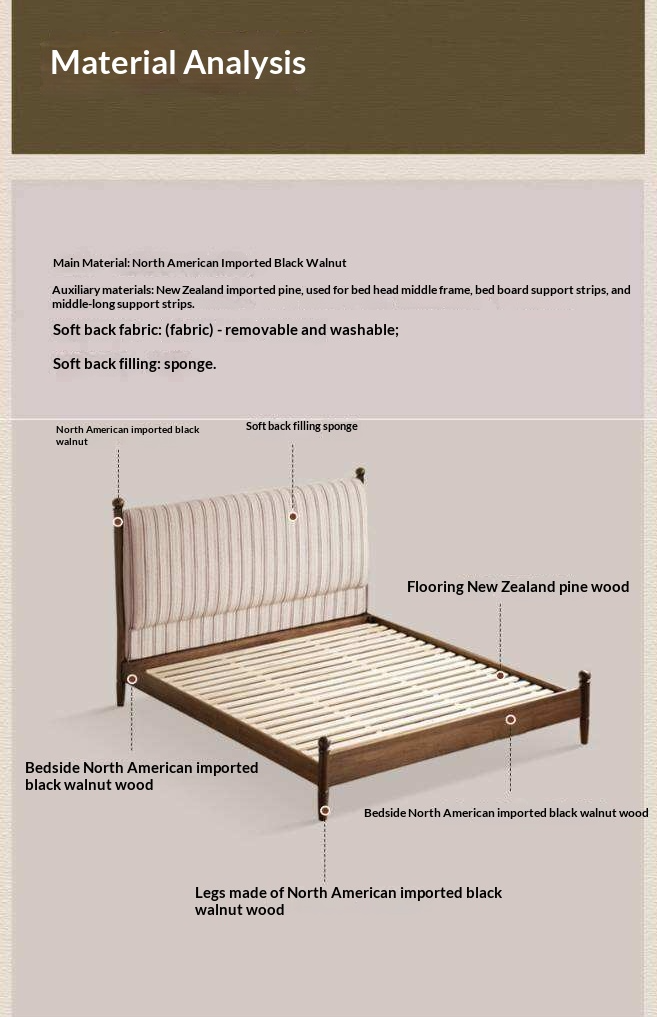 Material Analysis

Main Material: North American Imported Black Walnut

Auxiliary materials: New Zealand imported pine, used for bed head middle frame, bed board support strips, and middle-long support strips.

Soft back fabric: (fabric) - removable and washable;

Soft back filling: sponge.

North American imported black walnut

Soft back filling sponge

Flooring New Zealand pine wood

Bedside North American imported black walnut wood

Bedside North American imported black walnut wood

Legs made of North American imported black walnut wood